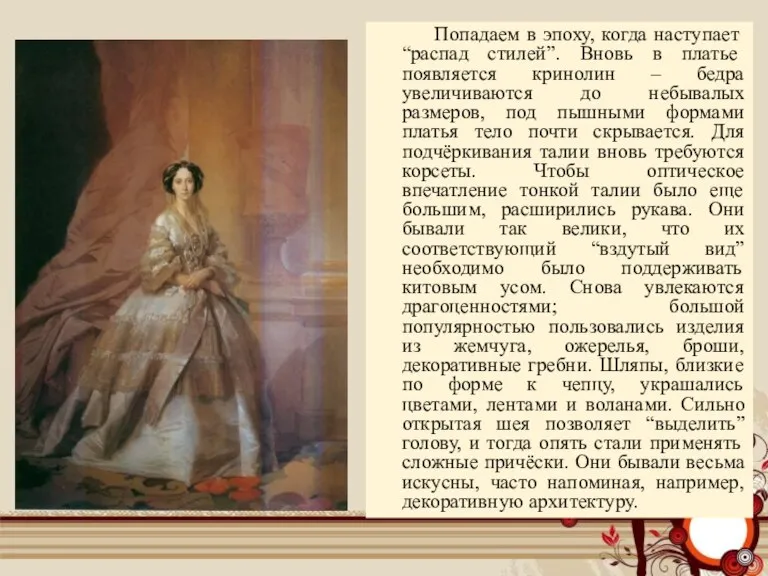 Попадаем в эпоху, когда наступает “распад стилей”. Вновь в платье появляется кринолин – бедра увеличиваются до небывалых размеров, под пышными формами платья тело почти скрывается. Для подчёркивания талии вновь требуются корсеты. Чтобы оптическое впечатление тонкой талии было еще большим, расширились рукава. Они бывали так велики, что их соответствующий “вздутый вид” необходимо было поддерживать китовым усом. Снова увлекаются драгоценностями; большой популярностью пользовались изделия из жемчуга, ожерелья, броши, декоративные гребни. Шляпы, близкие по форме к чепцу, украшались цветами, лентами и воланами. Сильно открытая шея позволяет “выделить” голову, и тогда опять стали применять сложные причёски. Они бывали весьма искусны, часто напоминая, например, декоративную архитектуру.